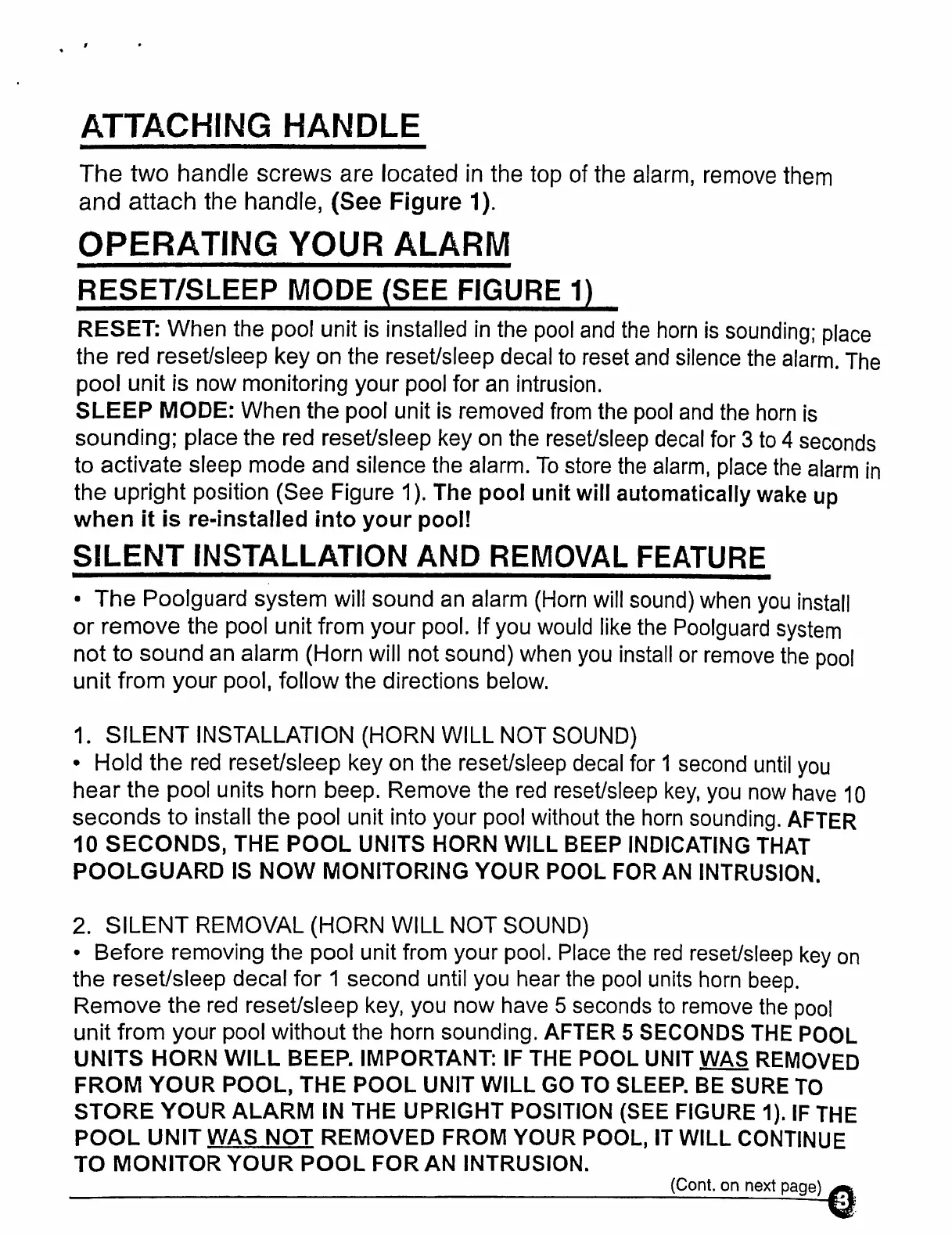 ATTACHING HANDLE

The two handle screws are located in the top of the alarm, remove them and attach the handle, (See Figure 1).

OPERATING YOUR ALARM

RESET/SLEEP MODE (SEE FIGURE 1)

RESET: When the pool unit is installed in the pool and the horn is sounding; place the red reset/sleep key on the reset/sleep decal to reset and silence the alarm. The pool unit is now monitoring your pool for an intrusion.
SLEEP MODE: When the pool unit is removed from the pool and the horn is sounding; place the red reset/sleep key on the reset/sleep decal for 3 to 4 seconds to activate sleep mode and silence the alarm. To store the alarm, place the alarm in the upright position (See Figure 1). The pool unit will automatically wake up when it is re-installed into your pool!

SILENT INSTALLATION AND REMOVAL FEATURE

• The Poolguard system will sound an alarm (Horn will sound) when you install or remove the pool unit from your pool. If you would like the Poolguard system not to sound an alarm (Horn will not sound) when you install or remove the pool unit from your pool, follow the directions below.

1. SILENT INSTALLATION (HORN WILL NOT SOUND)
• Hold the red reset/sleep key on the reset/sleep decal for 1 second until you hear the pool units horn beep. Remove the red reset/sleep key, you now have 10 seconds to install the pool unit into your pool without the horn sounding. AFTER 10 SECONDS, THE POOL UNITS HORN WILL BEEP INDICATING THAT POOLGUARD IS NOW MONITORING YOUR POOL FOR AN INTRUSION.

2. SILENT REMOVAL (HORN WILL NOT SOUND)
• Before removing the pool unit from your pool. Place the red reset/sleep key on the reset/sleep decal for 1 second until you hear the pool units horn beep. Remove the red reset/sleep key, you now have 5 seconds to remove the pool unit from your pool without the horn sounding. AFTER 5 SECONDS THE POOL UNITS HORN WILL BEEP. IMPORTANT: IF THE POOL UNIT WAS REMOVED FROM YOUR POOL, THE POOL UNIT WILL GO TO SLEEP. BE SURE TO STORE YOUR ALARM IN THE UPRIGHT POSITION (SEE FIGURE 1). IF THE POOL UNIT WAS NOT REMOVED FROM YOUR POOL, IT WILL CONTINUE TO MONITOR YOUR POOL FOR AN INTRUSION.

(Cont. on next page)

3